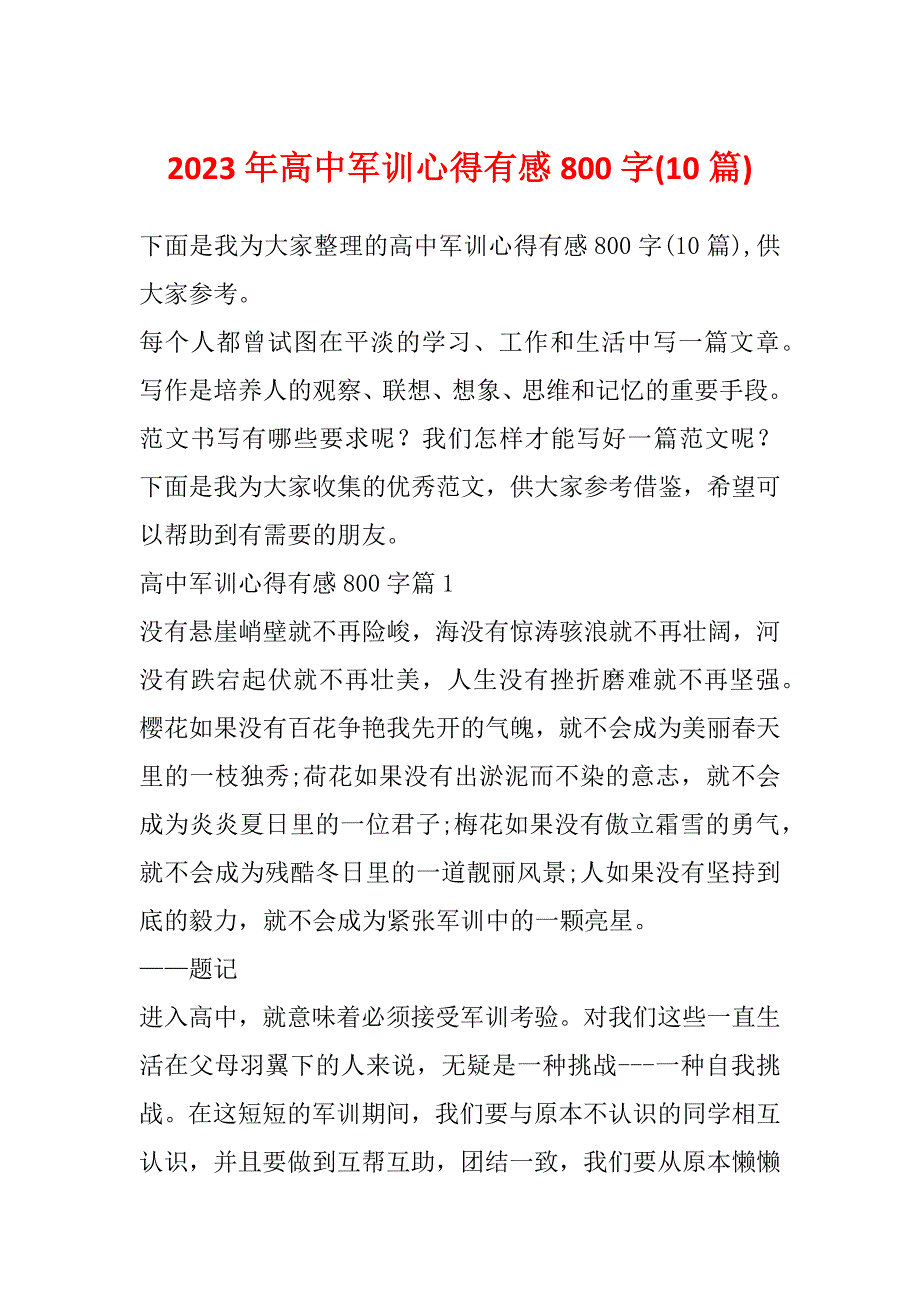 2023 年高中军训心得有感 800 字(10 篇)

下面是我为大家整理的高中军训心得有感 800 字(10 篇),供大家参考。

每个人都曾试图在平淡的学习、工作和生活中写一篇文章。写作是培养人的观察、联想、想象、思维和记忆的重要手段。范文书写有哪些要求呢？我们怎样才能写好一篇范文呢？下面是我为大家收集的优秀范文，供大家参考借鉴，希望可以帮助到有需要的朋友。

高中军训心得有感 800 字篇 1

没有悬崖峭壁就不再险峻，海没有惊涛骇浪就不再壮阔，河没有跌宕起伏就不再壮美，人生没有挫折磨难就不再坚强。樱花如果没有百花争艳我先开的气魄，就不会成为美丽春天里的一枝独秀;荷花如果没有出淤泥而不染的意志，就不会成为炎炎夏日里的一位君子;梅花如果没有傲立霜雪的勇气，就不会成为残酷冬日里的一道靓丽风景;人如果没有坚持到底的毅力，就不会成为紧张军训中的一颗亮星。

——题记

进入高中，就意味着必须接受军训考验。对我们这些一直生活在父母羽翼下的人来说，无疑是一种挑战---一种自我挑战。在这短短的军训期间，我们要与原本不认识的同学相互认识，并且要做到互帮互助，团结一致，我们要从原本懒懒